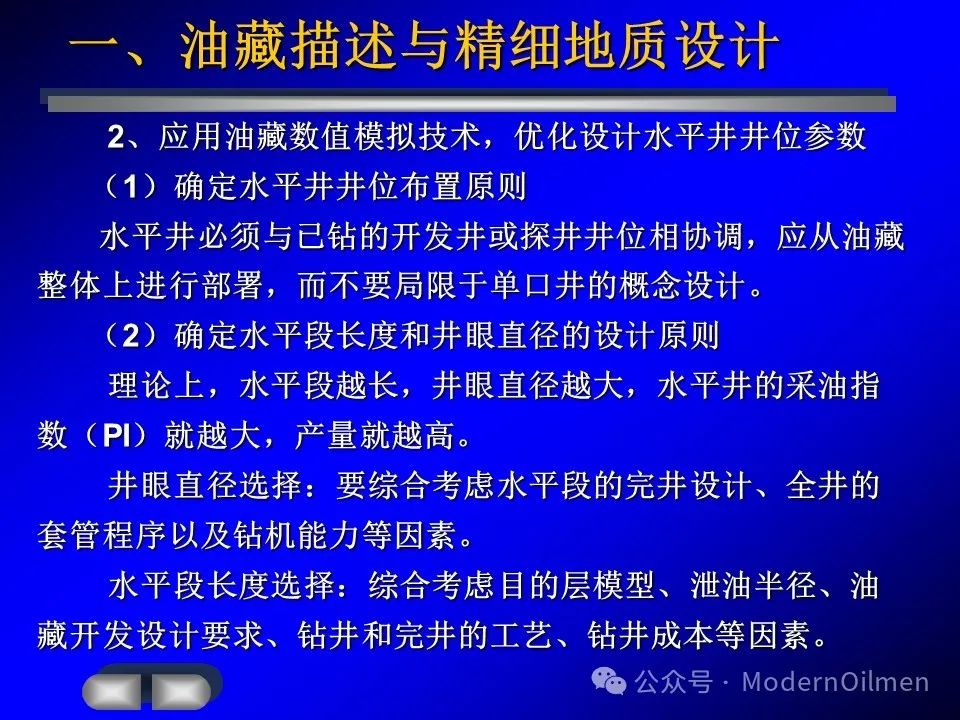 一、油藏描述与精细地质设计

2、应用油藏数值模拟技术，优化设计水平井井位参数

（1）确定水平井井位布置原则

水平井必须与已钻的开发井或探井井位相协调，应从油藏整体上进行部署，而不要局限于单口井的概念设计。

（2）确定水平段长度和井眼直径的设计原则

理论上，水平段越长，井眼直径越大，水平井的采油指数（PI）就越大，产量就越高。

井眼直径选择：要综合考虑水平段的完井设计、全井的套管程序以及钻机能力等因素。

水平段长度选择：综合考虑目的层模型、泄油半径、油藏开发设计要求、钻井和完井的工艺、钻井成本等因素。

公众号 · ModernOilmen